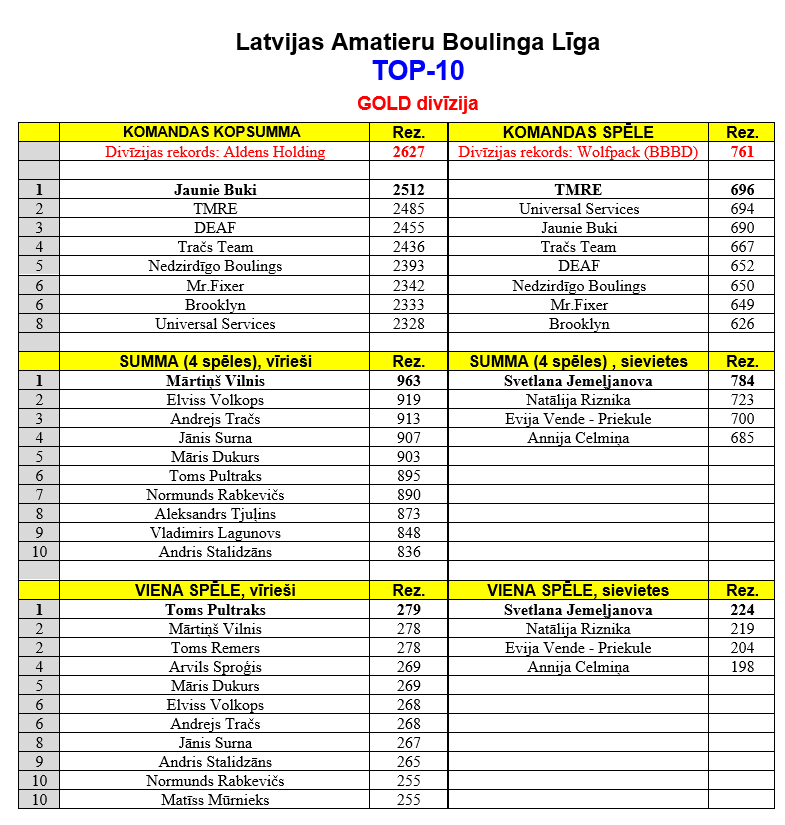 Latvijas Amatieru Boulinga Līga
TOP-10
GOLD divīzija

| | KOMANDAS KOPSUMMA | Rez. | KOMANDAS SPĒLE | Rez. |
|---|---|---|---|---|
| | Divīzijas rekords: Aldens Holding | 2627 | Divīzijas rekords: Wolfpack (BBBD) | 761 |
| | | | | |
| 1 | Jaunie Buki | 2512 | TMRE | 696 |
| 2 | TMRE | 2485 | Universal Services | 694 |
| 3 | DEAF | 2455 | Jaunie Buki | 690 |
| 4 | Tračs Team | 2436 | Tračs Team | 667 |
| 5 | Nedzirdīgo Boulings | 2393 | DEAF | 652 |
| 6 | Mr.Fixer | 2342 | Nedzirdīgo Boulings | 650 |
| 6 | Brooklyn | 2333 | Mr.Fixer | 649 |
| 8 | Universal Services | 2328 | Brooklyn | 626 |
| | | | | |
| | SUMMA (4 spēles), vīrieši | Rez. | SUMMA (4 spēles) , sievietes | Rez. |
| 1 | Mārtiņš Vilnis | 963 | Svetlana Jemeļjanova | 784 |
| 2 | Elviss Volkops | 919 | Natālija Riznika | 723 |
| 3 | Andrejs Tračs | 913 | Evija Vende - Priekule | 700 |
| 4 | Jānis Surna | 907 | Annija Celmiņa | 685 |
| 5 | Māris Dukurs | 903 | | |
| 6 | Toms Pultraks | 895 | | |
| 7 | Normunds Rabkevičs | 890 | | |
| 8 | Aleksandrs Tjuļins | 873 | | |
| 9 | Vladimirs Lagunovs | 848 | | |
| 10 | Andris Stalidzāns | 836 | | |
| | | | | |
| | VIENA SPĒLE, vīrieši | Rez. | VIENA SPĒLE, sievietes | Rez. |
| 1 | Toms Pultraks | 279 | Svetlana Jemeļjanova | 224 |
| 2 | Mārtiņš Vilnis | 278 | Natālija Riznika | 219 |
| 2 | Toms Remers | 278 | Evija Vende - Priekule | 204 |
| 4 | Arvils Sproģis | 269 | Annija Celmiņa | 198 |
| 5 | Māris Dukurs | 269 | | |
| 6 | Elviss Volkops | 268 | | |
| 6 | Andrejs Tračs | 268 | | |
| 8 | Jānis Surna | 267 | | |
| 9 | Andris Stalidzāns | 265 | | |
| 10 | Normunds Rabkevičs | 255 | | |
| 10 | Matīss Mūrnieks | 255 | | |